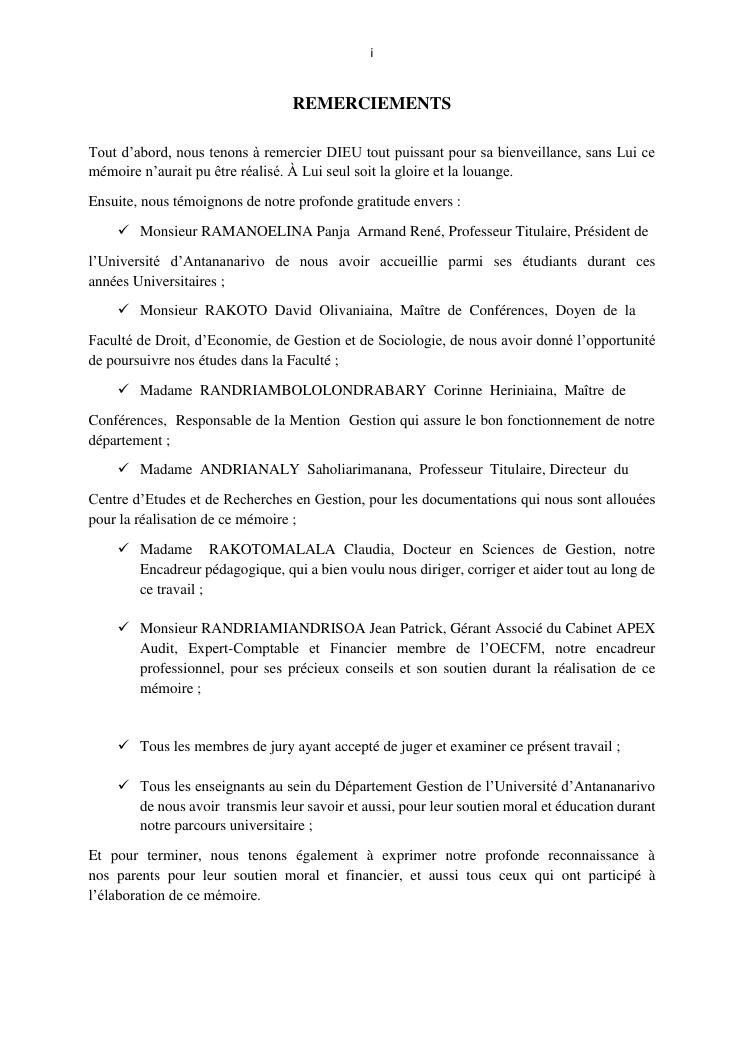 i

REMERCIEMENTS

Tout d'abord, nous tenons à remercier DIEU tout puissant pour sa bienveillance, sans Lui ce mémoire n'aurait pu être réalisé. À Lui seul soit la gloire et la louange.

Ensuite, nous témoignons de notre profonde gratitude envers :

✓ Monsieur RAMANOELINA Panja Armand René, Professeur Titulaire, Président de l'Université d'Antananarivo de nous avoir accueillie parmi ses étudiants durant ces années Universitaires ;

✓ Monsieur RAKOTO David Olivaniaina, Maître de Conférences, Doyen de la Faculté de Droit, d'Economie, de Gestion et de Sociologie, de nous avoir donné l'opportunité de poursuivre nos études dans la Faculté ;

✓ Madame RANDRIAMBOLOLONDRABARY Corinne Heriniaina, Maître de Conférences, Responsable de la Mention Gestion qui assure le bon fonctionnement de notre département ;

✓ Madame ANDRIANALY Saholiarimanana, Professeur Titulaire, Directeur du Centre d'Etudes et de Recherches en Gestion, pour les documentations qui nous sont allouées pour la réalisation de ce mémoire ;

✓ Madame RAKOTOMALALA Claudia, Docteur en Sciences de Gestion, notre Encadreur pédagogique, qui a bien voulu nous diriger, corriger et aider tout au long de ce travail ;

✓ Monsieur RANDRIAMIANDRISOA Jean Patrick, Gérant Associé du Cabinet APEX Audit, Expert-Comptable et Financier membre de l'OECFM, notre encadreur professionnel, pour ses précieux conseils et son soutien durant la réalisation de ce mémoire ;

✓ Tous les membres de jury ayant accepté de juger et examiner ce présent travail ;

✓ Tous les enseignants au sein du Département Gestion de l'Université d'Antananarivo de nous avoir transmis leur savoir et aussi, pour leur soutien moral et éducation durant notre parcours universitaire ;

Et pour terminer, nous tenons également à exprimer notre profonde reconnaissance à nos parents pour leur soutien moral et financier, et aussi tous ceux qui ont participé à l'élaboration de ce mémoire.